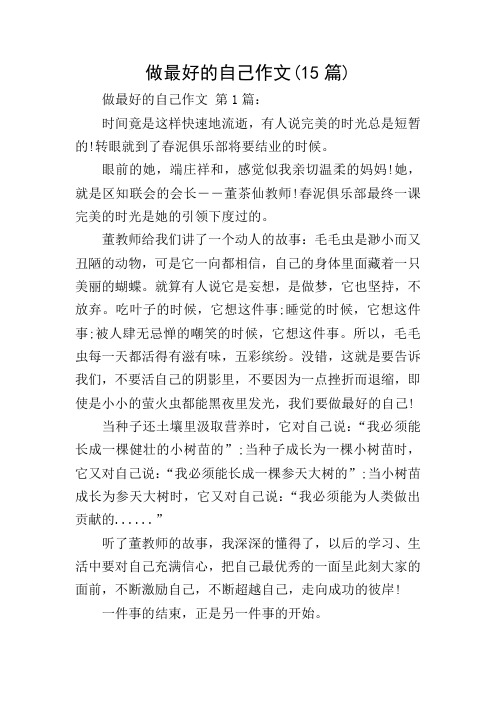 做最好的自己作文(15 篇)

做最好的自己作文 第 1 篇:

时间竟是这样快速地流逝，有人说完美的时光总是短暂的!转眼就到了春泥俱乐部将要结业的时候。

眼前的她，端庄祥和，感觉似我亲切温柔的妈妈!她，就是区知联会的会长——董茶仙教师!春泥俱乐部最终一课完美的时光是她的引领下度过的。

董教师给我们讲了一个动人的故事：毛毛虫是渺小而又丑陋的动物，可是它一向都相信，自己的身体里面藏着一只美丽的蝴蝶。就算有人说它是妄想，是做梦，它也坚持，不放弃。吃叶子的时候，它想这件事;睡觉的时候，它想这件事;被人肆无忌惮的嘲笑的时候，它想这件事。所以，毛毛虫每一天都活得有滋有味，五彩缤纷。没错，这就是要告诉我们，不要活自己的阴影里，不要因为一点挫折而退缩，即使是小小的萤火虫都能黑夜里发光，我们要做最好的自己!

当种子还土壤里汲取营养时，它对自己说:“我必须能长成一棵健壮的小树苗的”;当种子成长为一棵小树苗时，它又对自己说:“我必须能长成一棵参天大树的”;当小树苗成长为参天大树时，它又对自己说:“我必须能为人类做出贡献的......”

听了董教师的故事，我深深的懂得了，以后的学习、生活中要对自己充满信心，把自己最优秀的一面呈此刻大家的面前，不断激励自己，不断超越自己，走向成功的彼岸!

一件事的结束，正是另一件事的开始。